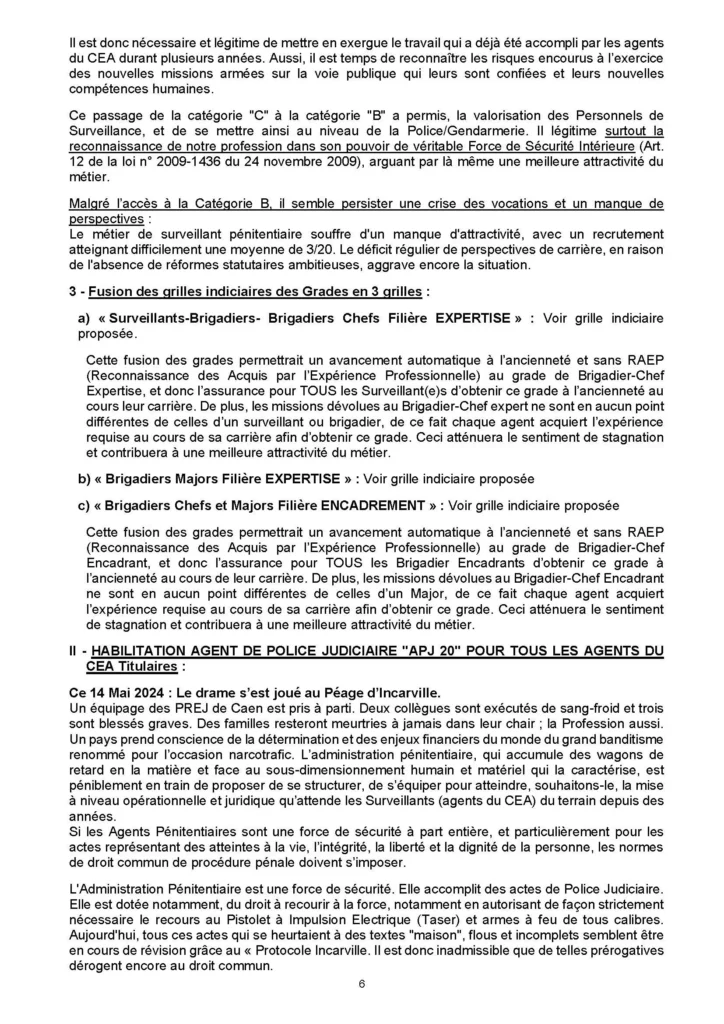 Il est donc nécessaire et légitime de mettre en exergue le travail qui a déjà été accompli par les agents du CEA durant plusieurs années. Aussi, il est temps de reconnaître les risques encourus à l'exercice des nouvelles missions armées sur la voie publique qui leurs sont confiées et leurs nouvelles compétences humaines.

Ce passage de la catégorie "C" à la catégorie "B" a permis, la valorisation des Personnels de Surveillance, et de se mettre ainsi au niveau de la Police/Gendarmerie. Il légitime surtout la reconnaissance de notre profession dans son pouvoir de véritable Force de Sécurité Intérieure (Art. 12 de la loi n° 2009-1436 du 24 novembre 2009), arguant par là même une meilleure attractivité du métier.

Malgré l'accès à la Catégorie B, il semble persister une crise des vocations et un manque de perspectives :
Le métier de surveillant pénitentiaire souffre d'un manque d'attractivité, avec un recrutement atteignant difficilement une moyenne de 3/20. Le déficit régulier de perspectives de carrière, en raison de l'absence de réformes statutaires ambitieuses, aggrave encore la situation.

3 - Fusion des grilles indiciaires des Grades en 3 grilles :

a) « Surveillants-Brigadiers- Brigadiers Chefs Filière EXPERTISE » : Voir grille indiciaire proposée.

Cette fusion des grades permettrait un avancement automatique à l'ancienneté et sans RAEP (Reconnaissance des Acquis par l'Expérience Professionnelle) au grade de Brigadier-Chef Expertise, et donc l'assurance pour TOUS les Surveillant(e)s d'obtenir ce grade à l'ancienneté au cours leur carrière. De plus, les missions dévolues au Brigadier-Chef expert ne sont en aucun point différentes de celles d'un surveillant ou brigadier, de ce fait chaque agent acquiert l'expérience requise au cours de sa carrière afin d'obtenir ce grade. Ceci atténuera le sentiment de stagnation et contribuera à une meilleure attractivité du métier.

b) « Brigadiers Majors Filière EXPERTISE » : Voir grille indiciaire proposée

c) « Brigadiers Chefs et Majors Filière ENCADREMENT » : Voir grille indiciaire proposée

Cette fusion des grades permettrait un avancement automatique à l'ancienneté et sans RAEP (Reconnaissance des Acquis par l'Expérience Professionnelle) au grade de Brigadier-Chef Encadrant, et donc l'assurance pour TOUS les Brigadier Encadrants d'obtenir ce grade à l'ancienneté au cours de leur carrière. De plus, les missions dévolues au Brigadier-Chef Encadrant ne sont en aucun point différentes de celles d'un Major, de ce fait chaque agent acquiert l'expérience requise au cours de sa carrière afin d'obtenir ce grade. Ceci atténuera le sentiment de stagnation et contribuera à une meilleure attractivité du métier.

II - HABILITATION AGENT DE POLICE JUDICIAIRE "APJ 20" POUR TOUS LES AGENTS DU CEA Titulaires :

Ce 14 Mai 2024 : Le drame s'est joué au Péage d'Incarville.
Un équipage des PREJ de Caen est pris à parti. Deux collègues sont exécutés de sang-froid et trois sont blessés graves. Des familles resteront meurtries à jamais dans leur chair ; la Profession aussi. Un pays prend conscience de la détermination et des enjeux financiers du monde du grand banditisme renommé pour l'occasion narcotrafic. L'administration pénitentiaire, qui accumule des wagons de retard en la matière et face au sous-dimensionnement humain et matériel qui la caractérise, est péniblement en train de proposer de se structurer, de s'équiper pour atteindre, souhaitons-le, la mise à niveau opérationnelle et juridique qu'attende les Surveillants (agents du CEA) du terrain depuis des années.
Si les Agents Pénitentiaires sont une force de sécurité à part entière, et particulièrement pour les actes représentant des atteintes à la vie, l'intégrité, la liberté et la dignité de la personne, les normes de droit commun de procédure pénale doivent s'imposer.

L'Administration Pénitentiaire est une force de sécurité. Elle accomplit des actes de Police Judiciaire. Elle est dotée notamment, du droit à recourir à la force, notamment en autorisant de façon strictement nécessaire le recours au Pistolet à Impulsion Electrique (Taser) et armes à feu de tous calibres. Aujourd'hui, tous ces actes qui se heurtaient à des textes "maison", flous et incomplets semblent être en cours de révision grâce au « Protocole Incarville. Il est donc inadmissible que de telles prérogatives dérogent encore au droit commun.

6